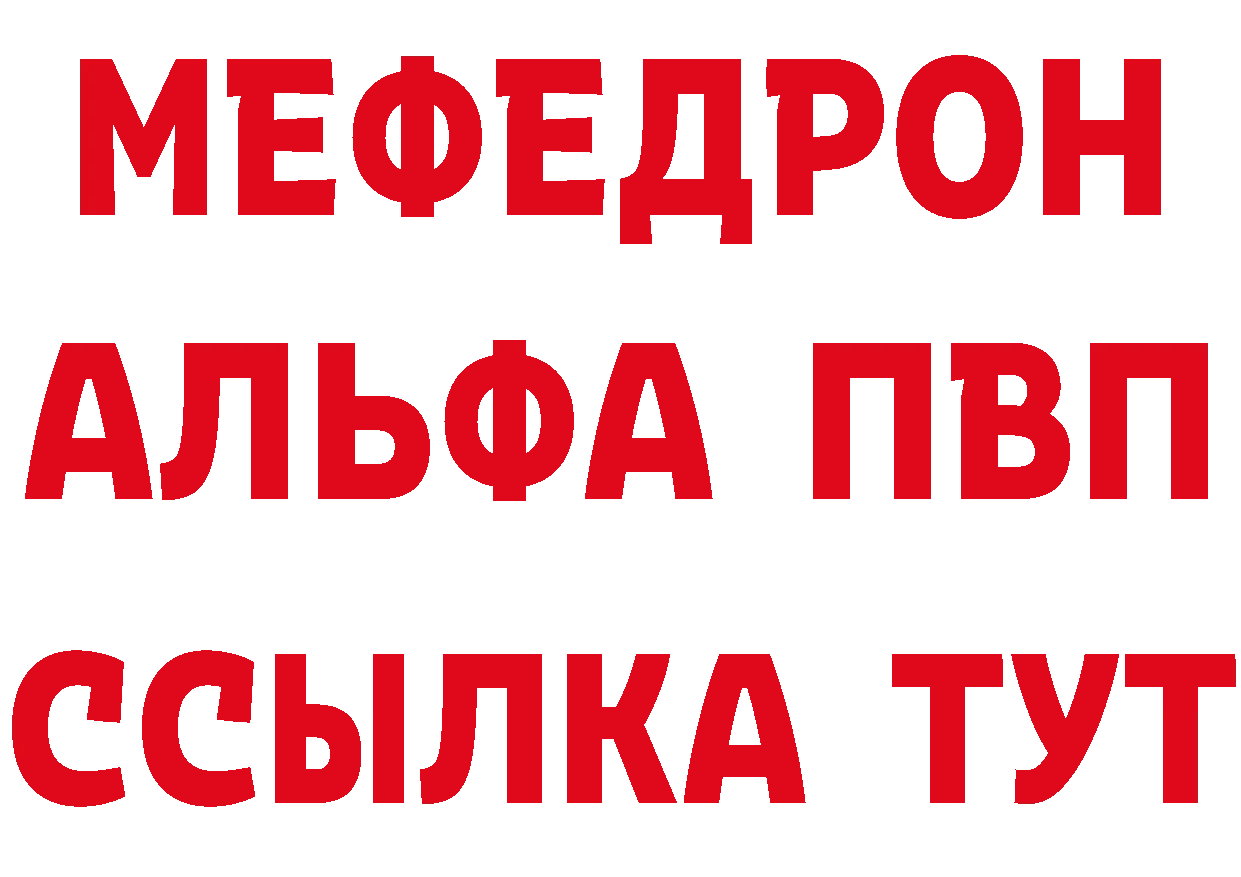 МЕФЕДРОН
АЛЬФА ПВП
ССЫЛКА ТУТ